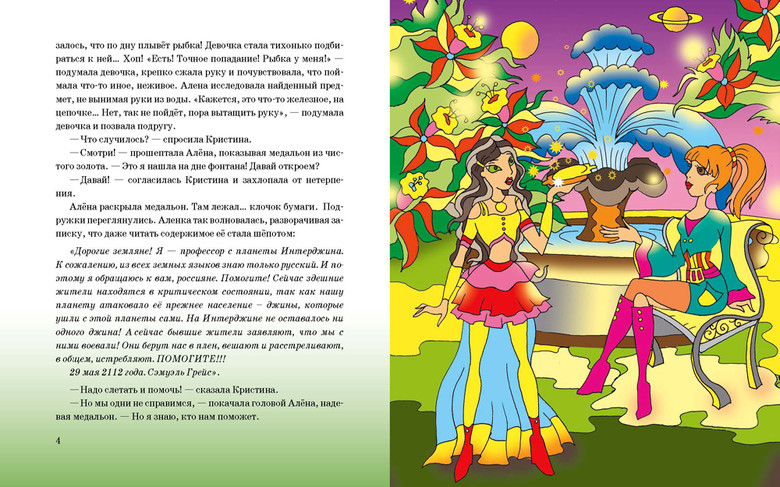 залось, что по дну плывёт рыбка! Девочка стала тихонько подбираться к ней... Хоп! «Есть! Точное попадание! Рыбка у меня!» — подумала девочка, крепко сжала руку и почувствовала, что поймала что-то иное, неживое. Алена исследовала найденный предмет, не вынимая руки из воды. «Кажется, это что-то железное, на цепочке... Нет, так не пойдёт, пора вытащить руку», — подумала девочка и позвала подругу.

— Что случилось? — спросила Кристина.

— Смотри! — прошептала Алёна, показывая медальон из чистого золота. — Это я нашла на дне фонтана! Давай откроем?

— Давай! — согласилась Кристина и захлопала от нетерпения.

Алёна раскрыла медальон. Там лежал... клочок бумаги. Подружки переглянулись. Аленка так волновалась, разворачивая записку, что даже читать содержимое её стала шёпотом:

«Дорогие земляне! Я — профессор с планеты Интерджина. К сожалению, из всех земных языков знаю только русский. И поэтому я обращаюсь к вам, россияне. Помогите! Сейчас здешние жители находятся в критическом состоянии, так как нашу планету атаковало её прежнее население – джины, которые ушли с этой планеты сами. На Интерджине не оставалось ни одного джина! А сейчас бывшие жители заявляют, что мы с ними воевали! Они берут нас в плен, вешают и расстреливают, в общем, истребляют. ПОМОГИТЕ!!!

29 мая 2112 года. Сэмуэль Грейс».

— Надо слетать и помочь! — сказала Кристина.

— Но мы одни не справимся, — покачала головой Алёна, надевая медальон. — Но я знаю, кто нам поможет.

4